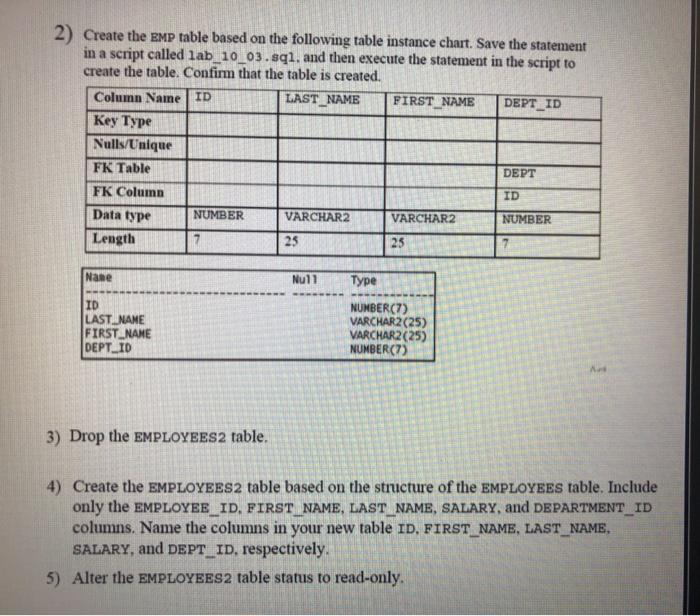 2) Create the EMP table based on the following table instance chart. Save the statement in a script called lab_10_03.sql, and then execute the statement in the script to create the table. Confirm that the table is created.

| Column Name | ID | LAST_NAME | FIRST_NAME | DEPT_ID |
|---|---|---|---|---|
| Key Type | | | | |
| Nulls/Unique | | | | |
| FK Table | | | | DEPT |
| FK Column | | | | ID |
| Data type | NUMBER | VARCHAR2 | VARCHAR2 | NUMBER |
| Length | 7 | 25 | 25 | 7 |

| Name | Null | Type |
|---|---|---|
| ID | | NUMBER(7) |
| LAST_NAME | | VARCHAR2(25) |
| FIRST_NAME | | VARCHAR2(25) |
| DEPT_ID | | NUMBER(7) |

3) Drop the EMPLOYEES2 table.

4) Create the EMPLOYEES2 table based on the structure of the EMPLOYEES table. Include only the EMPLOYEE_ID, FIRST_NAME, LAST_NAME, SALARY, and DEPARTMENT_ID columns. Name the columns in your new table ID, FIRST_NAME, LAST_NAME, SALARY, and DEPT_ID, respectively.

5) Alter the EMPLOYEES2 table status to read-only.